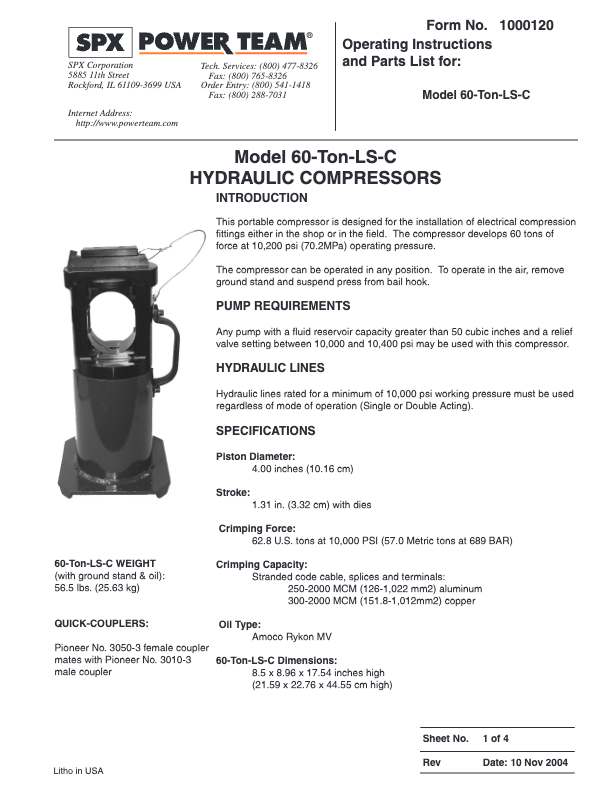 SPX POWER TEAM®

SPX Corporation
5885 11th Street
Rockford, IL 61109-3699 USA

Tech. Services: (800) 477-8326
Fax: (800) 765-8326
Order Entry: (800) 541-1418
Fax: (800) 288-7031

Internet Address:
http://www.powerteam.com

Form No. 1000120
Operating Instructions
and Parts List for:

Model 60-Ton-LS-C

Model 60-Ton-LS-C
HYDRAULIC COMPRESSORS

INTRODUCTION

This portable compressor is designed for the installation of electrical compression fittings either in the shop or in the field. The compressor develops 60 tons of force at 10,200 psi (70.2MPa) operating pressure.

The compressor can be operated in any position. To operate in the air, remove ground stand and suspend press from bail hook.

PUMP REQUIREMENTS

Any pump with a fluid reservoir capacity greater than 50 cubic inches and a relief valve setting between 10,000 and 10,400 psi may be used with this compressor.

HYDRAULIC LINES

Hydraulic lines rated for a minimum of 10,000 psi working pressure must be used regardless of mode of operation (Single or Double Acting).

SPECIFICATIONS

Piston Diameter:
4.00 inches (10.16 cm)

Stroke:
1.31 in. (3.32 cm) with dies

Crimping Force:
62.8 U.S. tons at 10,000 PSI (57.0 Metric tons at 689 BAR)

Crimping Capacity:
Stranded code cable, splices and terminals:
250-2000 MCM (126-1,022 mm2) aluminum
300-2000 MCM (151.8-1,012mm2) copper

Oil Type:
Amoco Rykon MV

60-Ton-LS-C Dimensions:
8.5 x 8.96 x 17.54 inches high
(21.59 x 22.76 x 44.55 cm high)

60-Ton-LS-C WEIGHT
(with ground stand & oil):
56.5 lbs. (25.63 kg)

QUICK-COUPLERS:

Pioneer No. 3050-3 female coupler mates with Pioneer No. 3010-3 male coupler

Sheet No. 1 of 4
Rev Date: 10 Nov 2004

Litho in USA